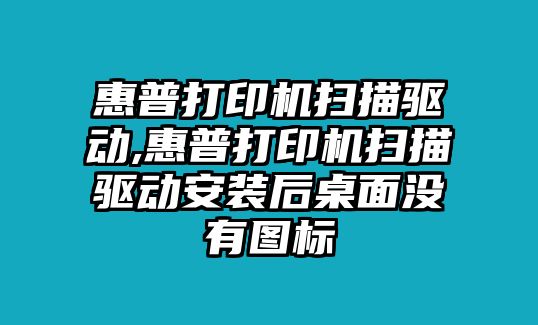 惠普打印机扫描驱动,惠普打印机扫描驱动安装后桌面没有图标